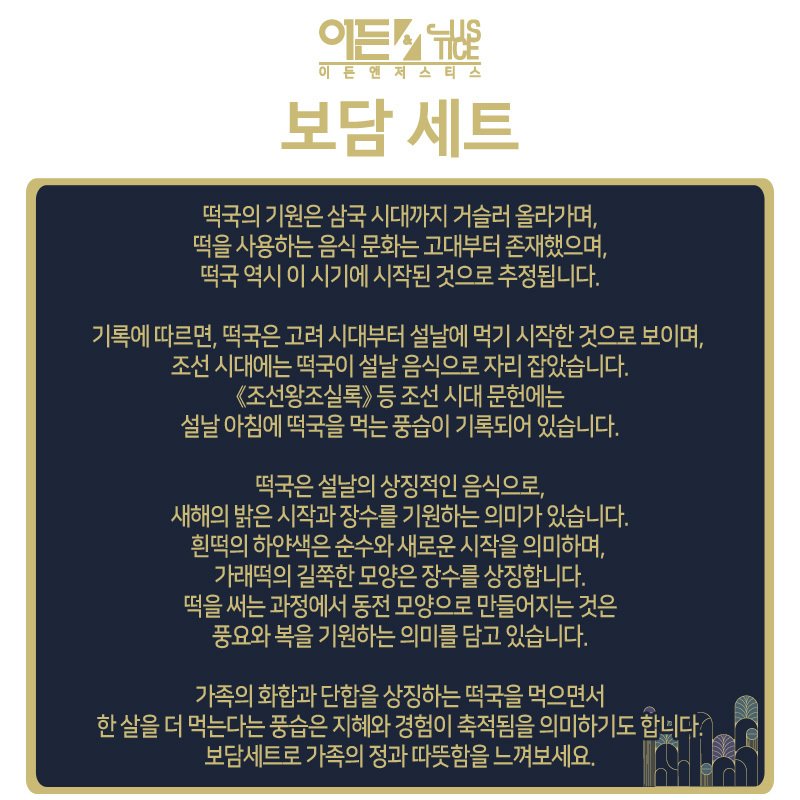 이든 & JUSTICE
이든앤저스티스

보담 세트

떡국의 기원은 삼국 시대까지 거슬러 올라가며, 떡을 사용하는 음식 문화는 고대부터 존재했으며, 떡국 역시 이 시기에 시작된 것으로 추정됩니다.

기록에 따르면, 떡국은 고려 시대부터 설날에 먹기 시작한 것으로 보이며, 조선 시대에는 떡국이 설날 음식으로 자리 잡았습니다. 《조선왕조실록》 등 조선 시대 문헌에는 설날 아침에 떡국을 먹는 풍습이 기록되어 있습니다.

떡국은 설날의 상징적인 음식으로, 새해의 밝은 시작과 장수를 기원하는 의미가 있습니다. 흰떡의 하얀색은 순수와 새로운 시작을 의미하며, 가래떡의 길쭉한 모양은 장수를 상징합니다. 떡을 써는 과정에서 동전 모양으로 만들어지는 것은 풍요와 복을 기원하는 의미를 담고 있습니다.

가족의 화합과 단합을 상징하는 떡국을 먹으면서 한 살을 더 먹는다는 풍습은 지혜와 경험이 축적됨을 의미하기도 합니다. 보담세트로 가족의 정과 따뜻함을 느껴보세요.